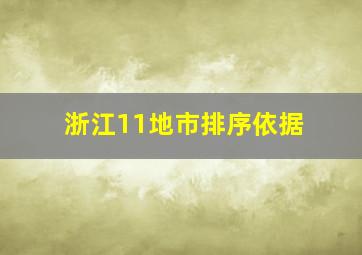 浙江11地市排序依据